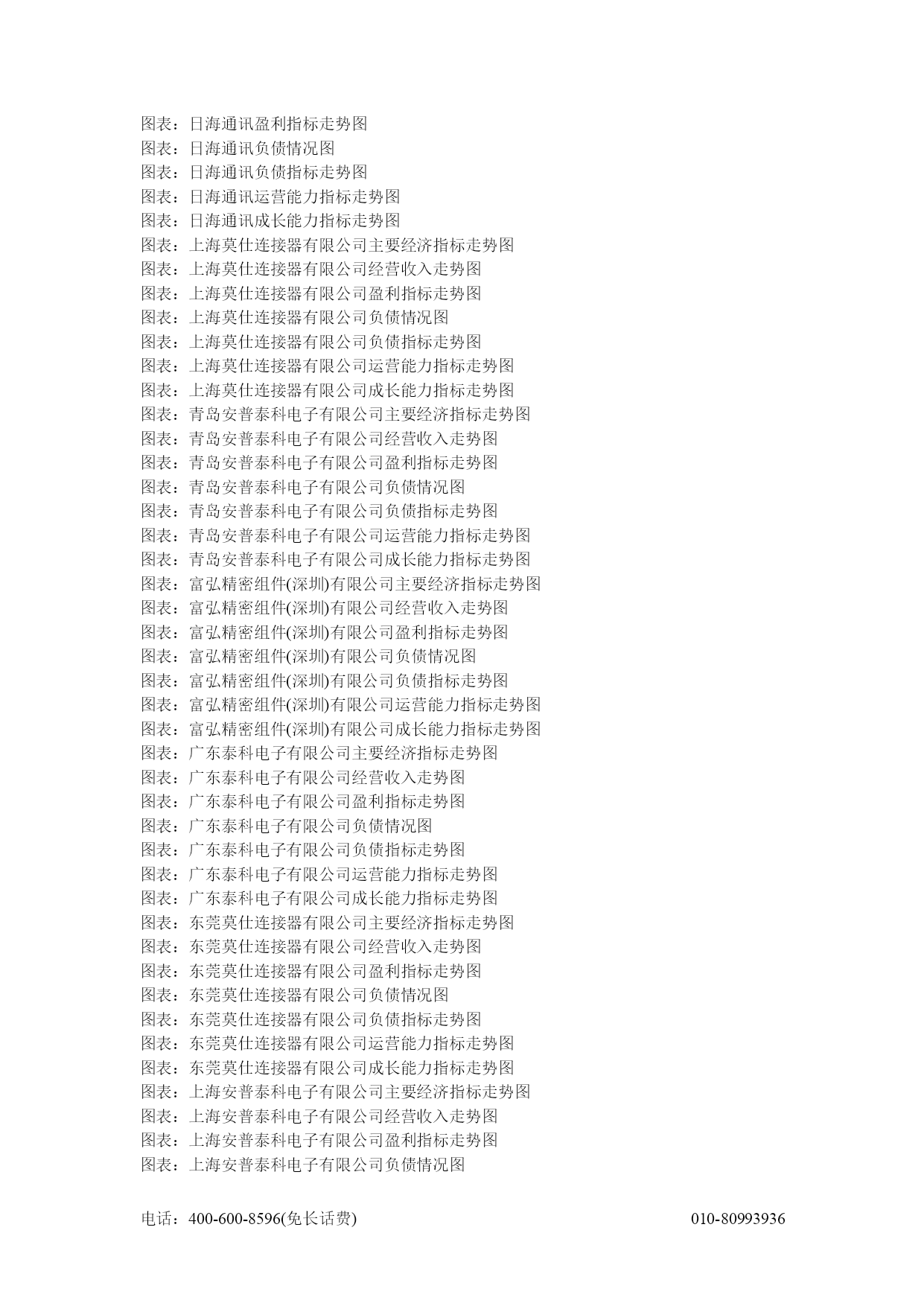 图表：日海通讯盈利指标走势图
图表：日海通讯负债情况图
图表：日海通讯负债指标走势图
图表：日海通讯运营能力指标走势图
图表：日海通讯成长能力指标走势图
图表：上海莫仕连接器有限公司主要经济指标走势图
图表：上海莫仕连接器有限公司经营收入走势图
图表：上海莫仕连接器有限公司盈利指标走势图
图表：上海莫仕连接器有限公司负债情况图
图表：上海莫仕连接器有限公司负债指标走势图
图表：上海莫仕连接器有限公司运营能力指标走势图
图表：上海莫仕连接器有限公司成长能力指标走势图
图表：青岛安普泰科电子有限公司主要经济指标走势图
图表：青岛安普泰科电子有限公司经营收入走势图
图表：青岛安普泰科电子有限公司盈利指标走势图
图表：青岛安普泰科电子有限公司负债情况图
图表：青岛安普泰科电子有限公司负债指标走势图
图表：青岛安普泰科电子有限公司运营能力指标走势图
图表：青岛安普泰科电子有限公司成长能力指标走势图
图表：富弘精密组件(深圳)有限公司主要经济指标走势图
图表：富弘精密组件(深圳)有限公司经营收入走势图
图表：富弘精密组件(深圳)有限公司盈利指标走势图
图表：富弘精密组件(深圳)有限公司负债情况图
图表：富弘精密组件(深圳)有限公司负债指标走势图
图表：富弘精密组件(深圳)有限公司运营能力指标走势图
图表：富弘精密组件(深圳)有限公司成长能力指标走势图
图表：广东泰科电子有限公司主要经济指标走势图
图表：广东泰科电子有限公司经营收入走势图
图表：广东泰科电子有限公司盈利指标走势图
图表：广东泰科电子有限公司负债情况图
图表：广东泰科电子有限公司负债指标走势图
图表：广东泰科电子有限公司运营能力指标走势图
图表：广东泰科电子有限公司成长能力指标走势图
图表：东莞莫仕连接器有限公司主要经济指标走势图
图表：东莞莫仕连接器有限公司经营收入走势图
图表：东莞莫仕连接器有限公司盈利指标走势图
图表：东莞莫仕连接器有限公司负债情况图
图表：东莞莫仕连接器有限公司负债指标走势图
图表：东莞莫仕连接器有限公司运营能力指标走势图
图表：东莞莫仕连接器有限公司成长能力指标走势图
图表：上海安普泰科电子有限公司主要经济指标走势图
图表：上海安普泰科电子有限公司经营收入走势图
图表：上海安普泰科电子有限公司盈利指标走势图
图表：上海安普泰科电子有限公司负债情况图

电话：400-600-8596(免长话费) 010-80993936